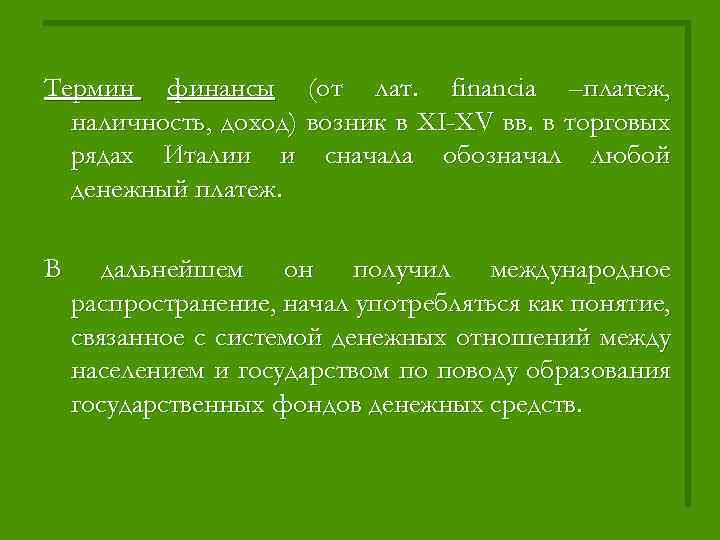 Термин финансы (от лат. financia –платеж, наличность, доход) возник в XI-XV вв. в торговых рядах Италии и сначала обозначал любой денежный платеж.

В дальнейшем он получил международное распространение, начал употребляться как понятие, связанное с системой денежных отношений между населением и государством по поводу образования государственных фондов денежных средств.